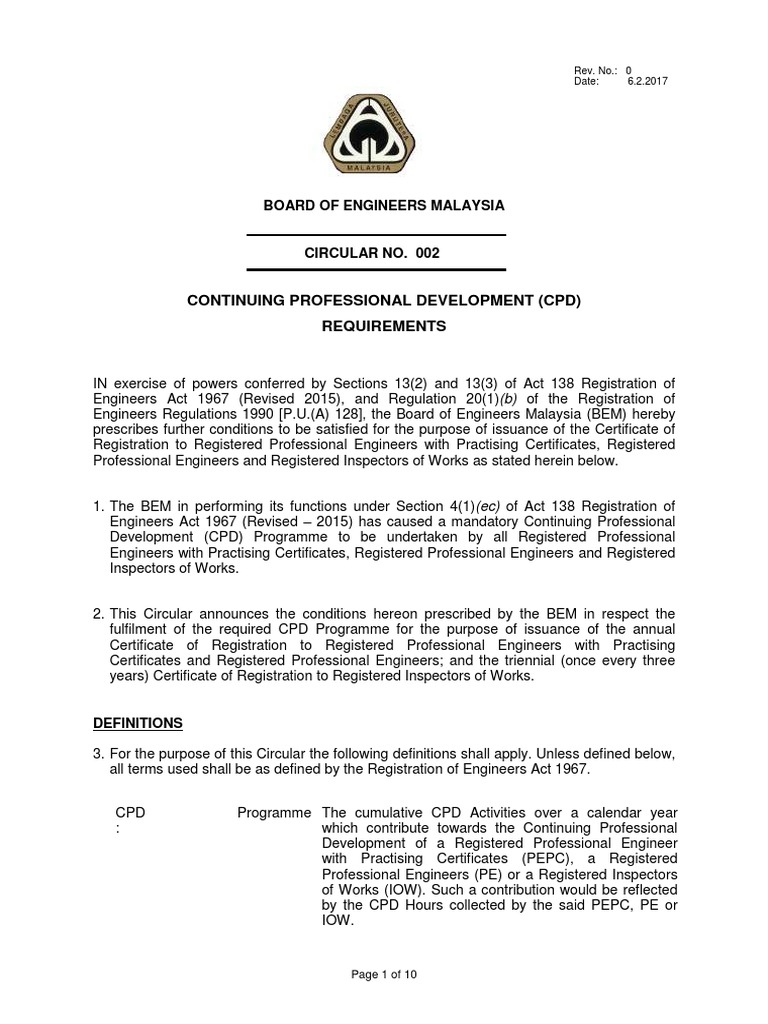 Rev. No.: 0
Date: 6.2.2017

LEMBAGA JURUTERA
MALAYSIA

BOARD OF ENGINEERS MALAYSIA

CIRCULAR NO. 002

CONTINUING PROFESSIONAL DEVELOPMENT (CPD)
REQUIREMENTS

IN exercise of powers conferred by Sections 13(2) and 13(3) of Act 138 Registration of Engineers Act 1967 (Revised 2015), and Regulation 20(1)(b) of the Registration of Engineers Regulations 1990 [P.U.(A) 128], the Board of Engineers Malaysia (BEM) hereby prescribes further conditions to be satisfied for the purpose of issuance of the Certificate of Registration to Registered Professional Engineers with Practising Certificates, Registered Professional Engineers and Registered Inspectors of Works as stated herein below.

1. The BEM in performing its functions under Section 4(1)(ec) of Act 138 Registration of Engineers Act 1967 (Revised – 2015) has caused a mandatory Continuing Professional Development (CPD) Programme to be undertaken by all Registered Professional Engineers with Practising Certificates, Registered Professional Engineers and Registered Inspectors of Works.

2. This Circular announces the conditions hereon prescribed by the BEM in respect the fulfilment of the required CPD Programme for the purpose of issuance of the annual Certificate of Registration to Registered Professional Engineers with Practising Certificates and Registered Professional Engineers; and the triennial (once every three years) Certificate of Registration to Registered Inspectors of Works.

DEFINITIONS

3. For the purpose of this Circular the following definitions shall apply. Unless defined below, all terms used shall be as defined by the Registration of Engineers Act 1967.

CPD Programme : The cumulative CPD Activities over a calendar year which contribute towards the Continuing Professional Development of a Registered Professional Engineer with Practising Certificates (PEPC), a Registered Professional Engineers (PE) or a Registered Inspectors of Works (IOW). Such a contribution would be reflected by the CPD Hours collected by the said PEPC, PE or IOW.

Page 1 of 10